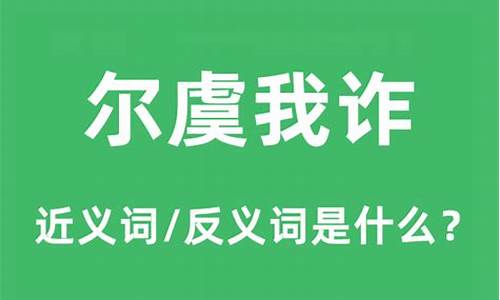 尔虞我诈

近义词/反义词是什么？